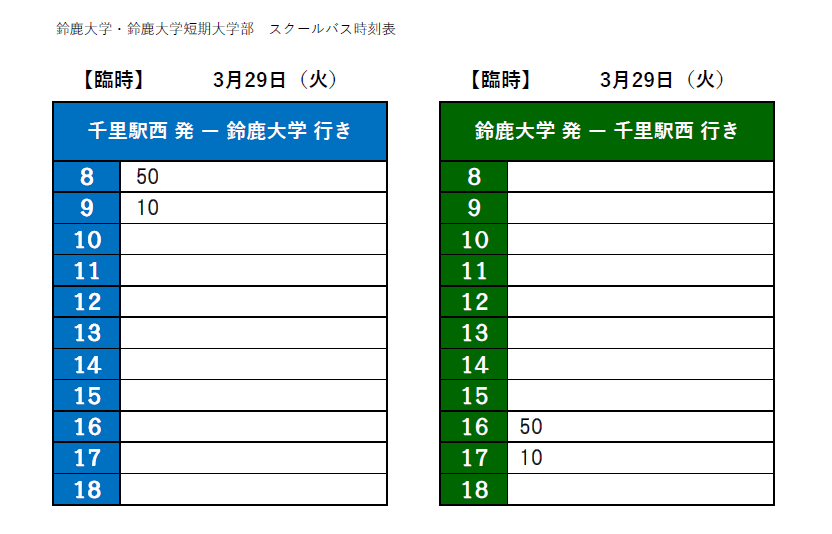 鈴鹿大学・鈴鹿大学短期大学部　スクールバス時刻表

【臨時】　3月29日（火）

| 千里駅西 発 ー 鈴鹿大学 行き | |
|---|---|
| 8 | 50 |
| 9 | 10 |
| 10 | |
| 11 | |
| 12 | |
| 13 | |
| 14 | |
| 15 | |
| 16 | |
| 17 | |
| 18 | |

【臨時】　3月29日（火）

| 鈴鹿大学 発 ー 千里駅西 行き | |
|---|---|
| 8 | |
| 9 | |
| 10 | |
| 11 | |
| 12 | |
| 13 | |
| 14 | |
| 15 | |
| 16 | 50 |
| 17 | 10 |
| 18 | |